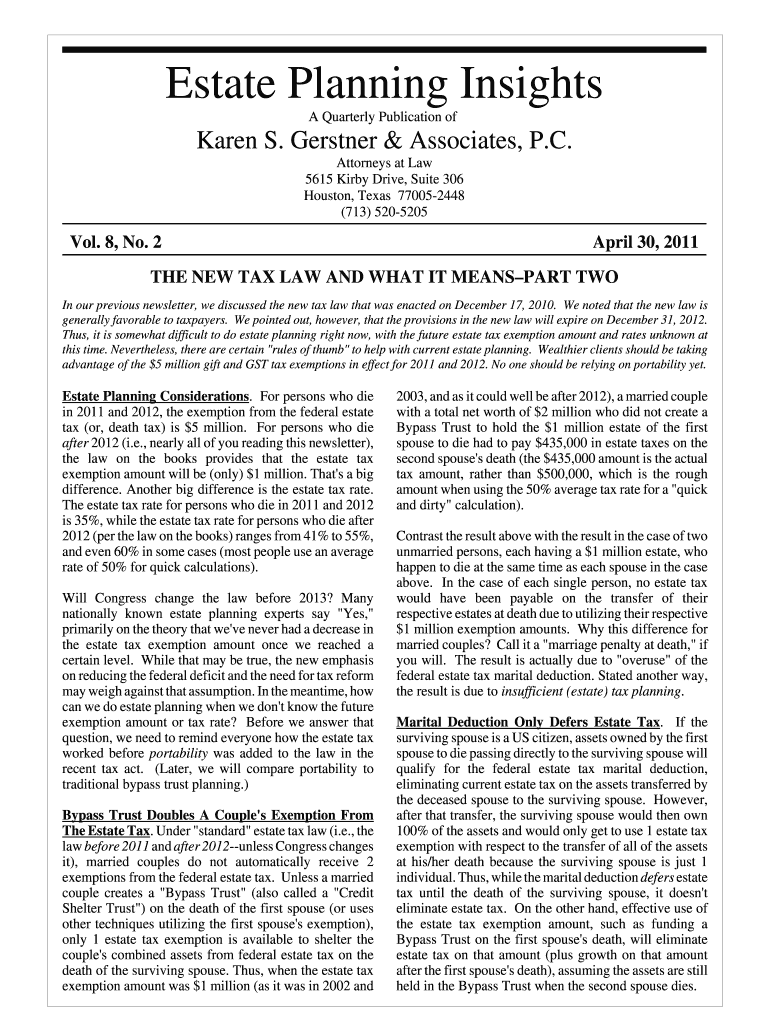 Estate Planning Insights

A Quarterly Publication of

Karen S. Gerstner & Associates, P.C.

Attorneys at Law
5615 Kirby Drive, Suite 306
Houston, Texas 77005-2448
(713) 520-5205

Vol. 8, No. 2

April 30, 2011

THE NEW TAX LAW AND WHAT IT MEANS–PART TWO

In our previous newsletter, we discussed the new tax law that was enacted on December 17, 2010. We noted that the new law is generally favorable to taxpayers. We pointed out, however, that the provisions in the new law will expire on December 31, 2012. Thus, it is somewhat difficult to do estate planning right now, with the future estate tax exemption amount and rates unknown at this time. Nevertheless, there are certain "rules of thumb" to help with current estate planning. Wealthier clients should be taking advantage of the $5 million gift and GST tax exemptions in effect for 2011 and 2012. No one should be relying on portability yet.

Estate Planning Considerations. For persons who die in 2011 and 2012, the exemption from the federal estate tax (or, death tax) is $5 million. For persons who die after 2012 (i.e., nearly all of you reading this newsletter), the law on the books provides that the estate tax exemption amount will be (only) $1 million. That's a big difference. Another big difference is the estate tax rate. The estate tax rate for persons who die in 2011 and 2012 is 35%, while the estate tax rate for persons who die after 2012 (per the law on the books) ranges from 41% to 55%, and even 60% in some cases (most people use an average rate of 50% for quick calculations).

Will Congress change the law before 2013? Many nationally known estate planning experts say "Yes," primarily on the theory that we've never had a decrease in the estate tax exemption amount once we reached a certain level. While that may be true, the new emphasis on reducing the federal deficit and the need for tax reform may weigh against that assumption. In the meantime, how can we do estate planning when we don't know the future exemption amount or tax rate? Before we answer that question, we need to remind everyone how the estate tax worked before portability was added to the law in the recent tax act. (Later, we will compare portability to traditional bypass trust planning.)

Bypass Trust Doubles A Couple's Exemption From The Estate Tax. Under "standard" estate tax law (i.e., the law before 2011 and after 2012--unless Congress changes it), married couples do not automatically receive 2 exemptions from the federal estate tax. Unless a married couple creates a "Bypass Trust" (also called a "Credit Shelter Trust") on the death of the first spouse (or uses other techniques utilizing the first spouse's exemption), only 1 estate tax exemption is available to shelter the couple's combined assets from federal estate tax on the death of the surviving spouse. Thus, when the estate tax exemption amount was $1 million (as it was in 2002 and 2003, and as it could well be after 2012), a married couple with a total net worth of $2 million who did not create a Bypass Trust to hold the $1 million estate of the first spouse to die had to pay $435,000 in estate taxes on the second spouse's death (the $435,000 amount is the actual tax amount, rather than $500,000, which is the rough amount when using the 50% average tax rate for a "quick and dirty" calculation).

Contrast the result above with the result in the case of two unmarried persons, each having a $1 million estate, who happen to die at the same time as each spouse in the case above. In the case of each single person, no estate tax would have been payable on the transfer of their respective estates at death due to utilizing their respective $1 million exemption amounts. Why this difference for married couples? Call it a "marriage penalty at death," if you will. The result is actually due to "overuse" of the federal estate tax marital deduction. Stated another way, the result is due to insufficient (estate) tax planning.

Marital Deduction Only Defers Estate Tax. If the surviving spouse is a US citizen, assets owned by the first spouse to die passing directly to the surviving spouse will qualify for the federal estate tax marital deduction, eliminating current estate tax on the assets transferred by the deceased spouse to the surviving spouse. However, after that transfer, the surviving spouse would then own 100% of the assets and would only get to use 1 estate tax exemption with respect to the transfer of all of the assets at his/her death because the surviving spouse is just 1 individual. Thus, while the marital deduction defers estate tax until the death of the surviving spouse, it doesn't eliminate estate tax. On the other hand, effective use of the estate tax exemption amount, such as funding a Bypass Trust on the first spouse's death, will eliminate estate tax on that amount (plus growth on that amount after the first spouse's death), assuming the assets are still held in the Bypass Trust when the second spouse dies.